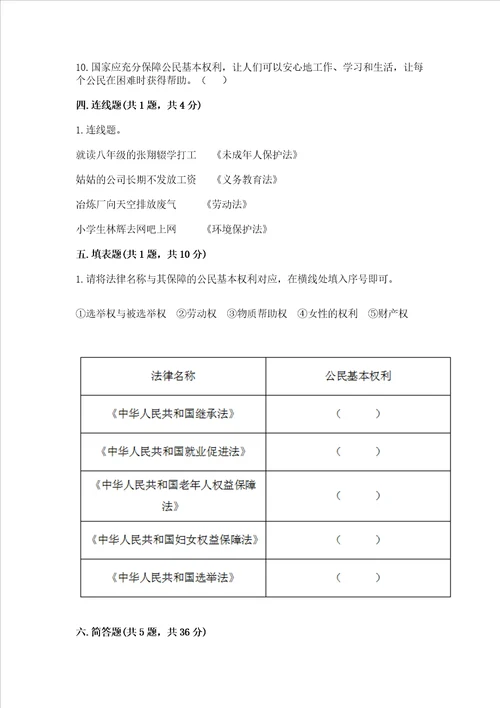 10. 国家应充分保障公民基本权利，让人们可以安心地工作、学习和生活，让每个公民在困难时获得帮助。（ ）

四. 连线题(共 1 题，共 4 分)

1. 连线题。

就读八年级的张翔辍学打工　　《未成年人保护法》

姑姑的公司长期不发放工资　　《义务教育法》

冶炼厂向天空排放废气　　《劳动法》

小学生林辉去网吧上网　　《环境保护法》

五. 填表题(共 1 题，共 10 分)

1. 请将法律名称与其保障的公民基本权利对应，在横线处填入序号即可。

①选举权与被选举权　②劳动权　③物质帮助权　④女性的权利　⑤财产权

| 法律名称 | 公民基本权利 |
|---|---|
| 《中华人民共和国继承法》 | （ ） |
| 《中华人民共和国就业促进法》 | （ ） |
| 《中华人民共和国老年人权益保障法》 | （ ） |
| 《中华人民共和国妇女权益保障法》 | （ ） |
| 《中华人民共和国选举法》 | （ ） |

六. 简答题(共 5 题，共 36 分)